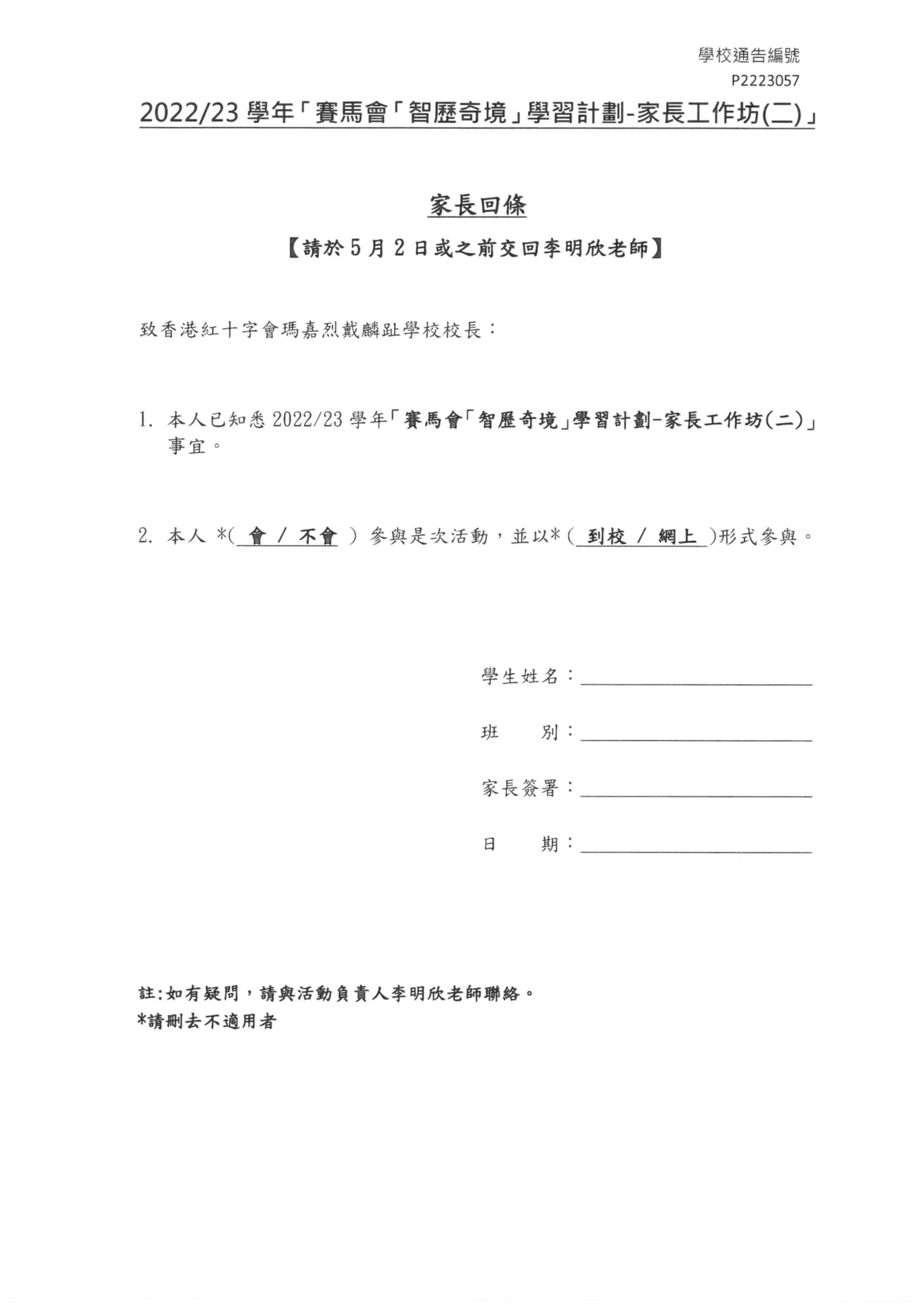 學校通告編號
P2223057

2022/23 學年「賽馬會「智歷奇境」學習計劃-家長工作坊(二)」

家長回條

【請於 5 月 2 日或之前交回李明欣老師】

致香港紅十字會瑪嘉烈戴麟趾學校校長：

1. 本人已知悉 2022/23 學年「賽馬會「智歷奇境」學習計劃-家長工作坊(二)」事宜。

2. 本人 *( 會 / 不會 ) 參與是次活動，並以*( 到校 / 網上 )形式參與。

學生姓名：

班　　別：

家長簽署：

日　　期：

註:如有疑問，請與活動負責人李明欣老師聯絡。
*請刪去不適用者